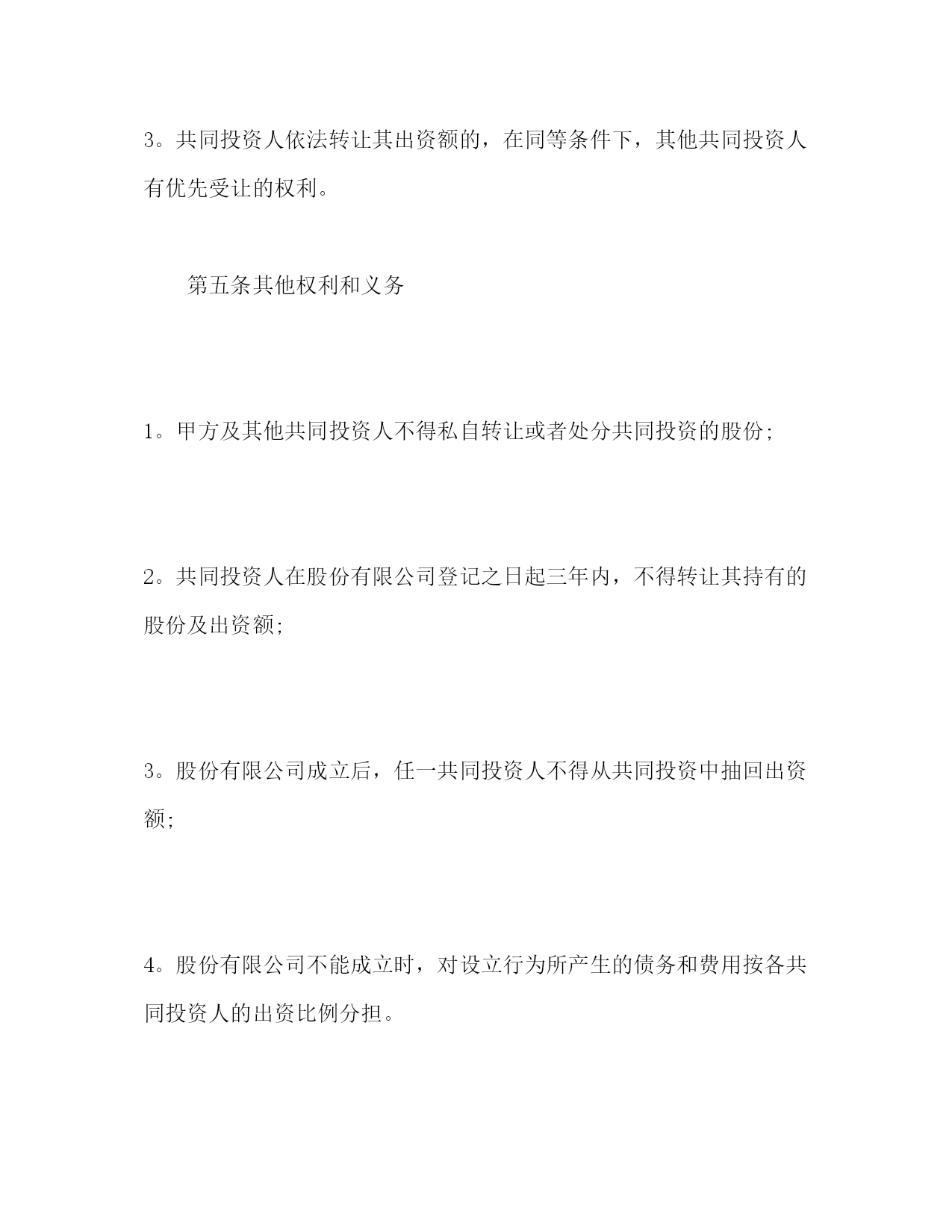 3。共同投资人依法转让其出资额的，在同等条件下，其他共同投资人有优先受让的权利。

第五条其他权利和义务

1。甲方及其他共同投资人不得私自转让或者处分共同投资的股份;

2。共同投资人在股份有限公司登记之日起三年内，不得转让其持有的股份及出资额;

3。股份有限公司成立后，任一共同投资人不得从共同投资中抽回出资额;

4。股份有限公司不能成立时，对设立行为所产生的债务和费用按各共同投资人的出资比例分担。